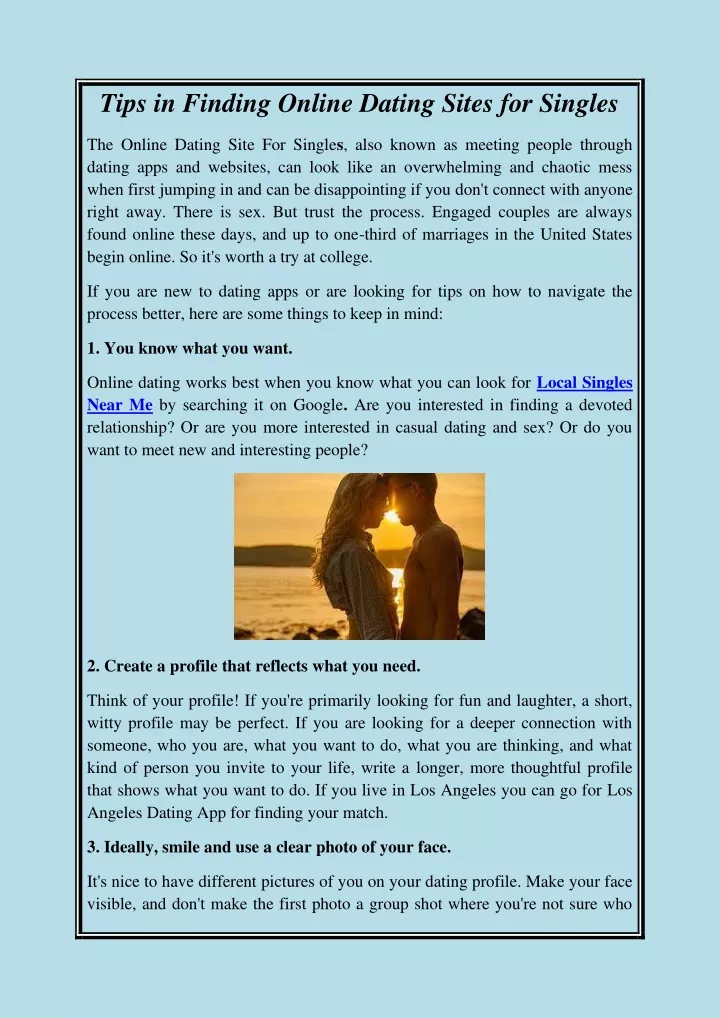 Tips in Finding Online Dating Sites for Singles

The Online Dating Site For Singles, also known as meeting people through dating apps and websites, can look like an overwhelming and chaotic mess when first jumping in and can be disappointing if you don't connect with anyone right away. There is sex. But trust the process. Engaged couples are always found online these days, and up to one-third of marriages in the United States begin online. So it's worth a try at college.

If you are new to dating apps or are looking for tips on how to navigate the process better, here are some things to keep in mind:

1. You know what you want.

Online dating works best when you know what you can look for Local Singles Near Me by searching it on Google. Are you interested in finding a devoted relationship? Or are you more interested in casual dating and sex? Or do you want to meet new and interesting people?

2. Create a profile that reflects what you need.

Think of your profile! If you're primarily looking for fun and laughter, a short, witty profile may be perfect. If you are looking for a deeper connection with someone, who you are, what you want to do, what you are thinking, and what kind of person you invite to your life, write a longer, more thoughtful profile that shows what you want to do. If you live in Los Angeles you can go for Los Angeles Dating App for finding your match.

3. Ideally, smile and use a clear photo of your face.

It's nice to have different pictures of you on your dating profile. Make your face visible, and don't make the first photo a group shot where you're not sure who